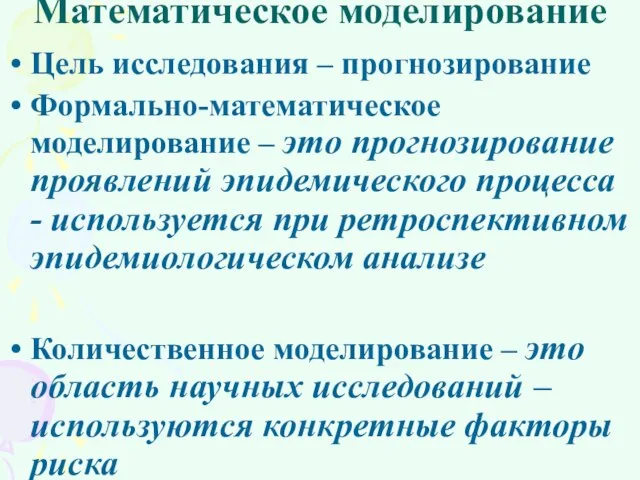 Математическое моделирование

• Цель исследования – прогнозирование

• Формально-математическое моделирование – это прогнозирование проявлений эпидемического процесса - используется при ретроспективном эпидемиологическом анализе

• Количественное моделирование – это область научных исследований – используются конкретные факторы риска